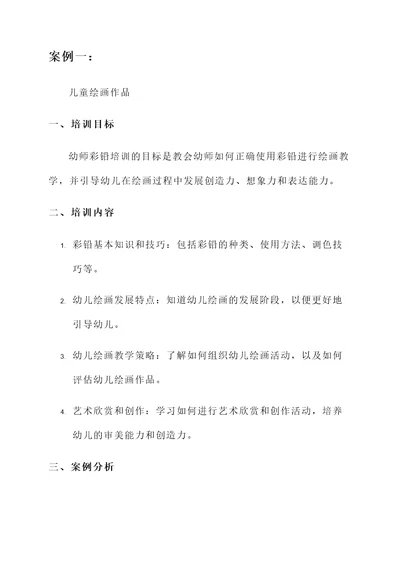 案例一：

儿童绘画作品

一、培训目标

幼师彩铅培训的目标是教会幼师如何正确使用彩铅进行绘画教学，并引导幼儿在绘画过程中发展创造力、想象力和表达能力。

二、培训内容

1. 彩铅基本知识和技巧：包括彩铅的种类、使用方法、调色技巧等。

2. 幼儿绘画发展特点：知道幼儿绘画的发展阶段，以便更好地引导幼儿。

3. 幼儿绘画教学策略：了解如何组织幼儿绘画活动，以及如何评估幼儿绘画作品。

4. 艺术欣赏和创作：学习如何进行艺术欣赏和创作活动，培养幼儿的审美能力和创造力。

三、案例分析